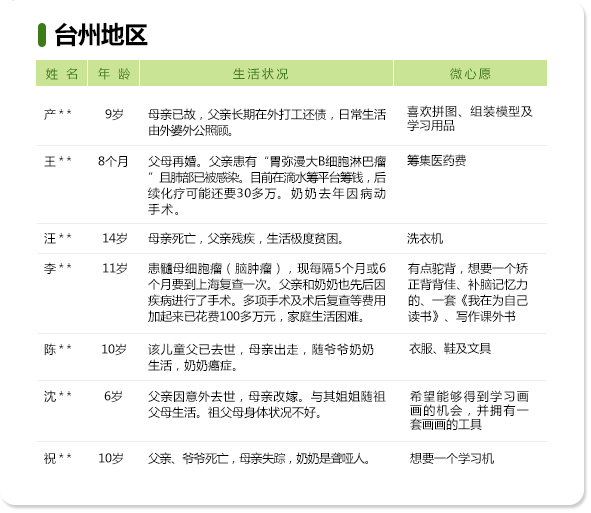 台州地区

| 姓 名 | 年 龄 | 生活状况 | 微心愿 |
|---|---|---|---|
| 产** | 9岁 | 母亲已故，父亲长期在外打工还债，日常生活由外婆外公照顾。 | 喜欢拼图、组装模型及学习用品 |
| 王** | 8个月 | 父母再婚。父亲患有“胃弥漫大B细胞淋巴瘤”且肺部已被感染。目前在滴水筹平台筹钱，后续化疗可能还要30多万。奶奶去年因病动手术。 | 筹集医药费 |
| 汪** | 14岁 | 母亲死亡，父亲残疾，生活极度贫困。 | 洗衣机 |
| 李** | 11岁 | 患髓母细胞瘤（脑肿瘤），现每隔5个月或6个月要到上海复查一次。父亲和奶奶也先后因疾病进行了手术。多项手术及术后复查等费用加起来已花费100多万元，家庭生活困难。 | 有点驼背，想要一个矫正背背佳、补脑记忆力的、一套《我在为自己读书》、写作课外书 |
| 陈** | 10岁 | 该儿童父已去世，母亲出走，随爷爷奶奶生活，奶奶癌症。 | 衣服、鞋及文具 |
| 沈** | 6岁 | 父亲因意外去世，母亲改嫁。与其姐姐随祖父母生活。祖父母身体状况不好。 | 希望能够得到学习画画的机会，并拥有一套画画的工具 |
| 祝** | 10岁 | 父亲、爷爷死亡，母亲失踪，奶奶是聋哑人。 | 想要一个学习机 |